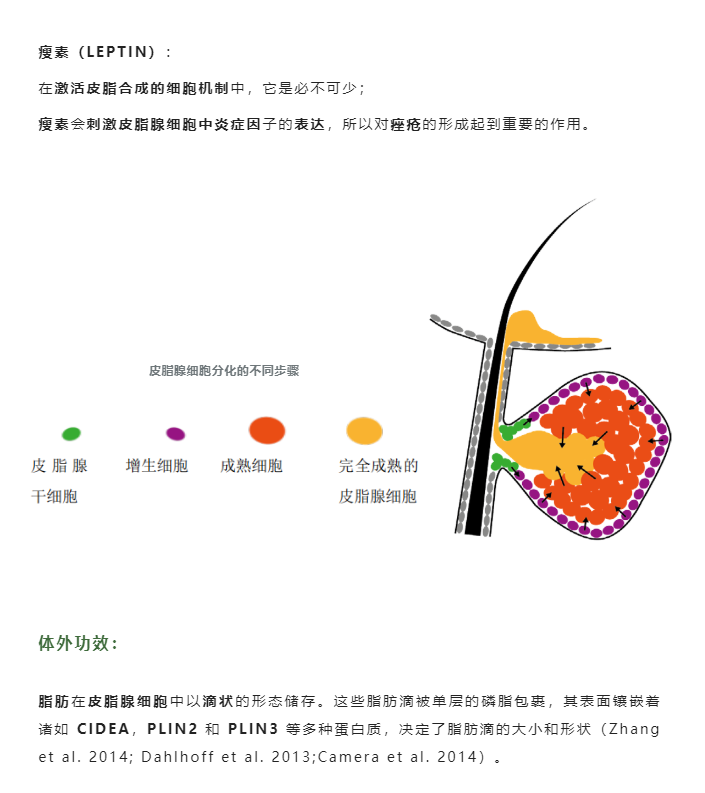 瘦素（LEPTIN）：

在激活皮脂合成的细胞机制中，它是必不可少；

瘦素会刺激皮脂腺细胞中炎症因子的表达，所以对痤疮的形成起到重要的作用。

皮脂腺细胞分化的不同步骤

皮脂腺干细胞

增生细胞

成熟细胞

完全成熟的皮脂腺细胞

体外功效：

脂肪在皮脂腺细胞中以滴状的形态储存。这些脂肪滴被单层的磷脂包裹，其表面镶嵌着诸如 CIDEA，PLIN2 和 PLIN3 等多种蛋白质，决定了脂肪滴的大小和形状（Zhang et al. 2014; Dahlhoff et al. 2013;Camera et al. 2014）。